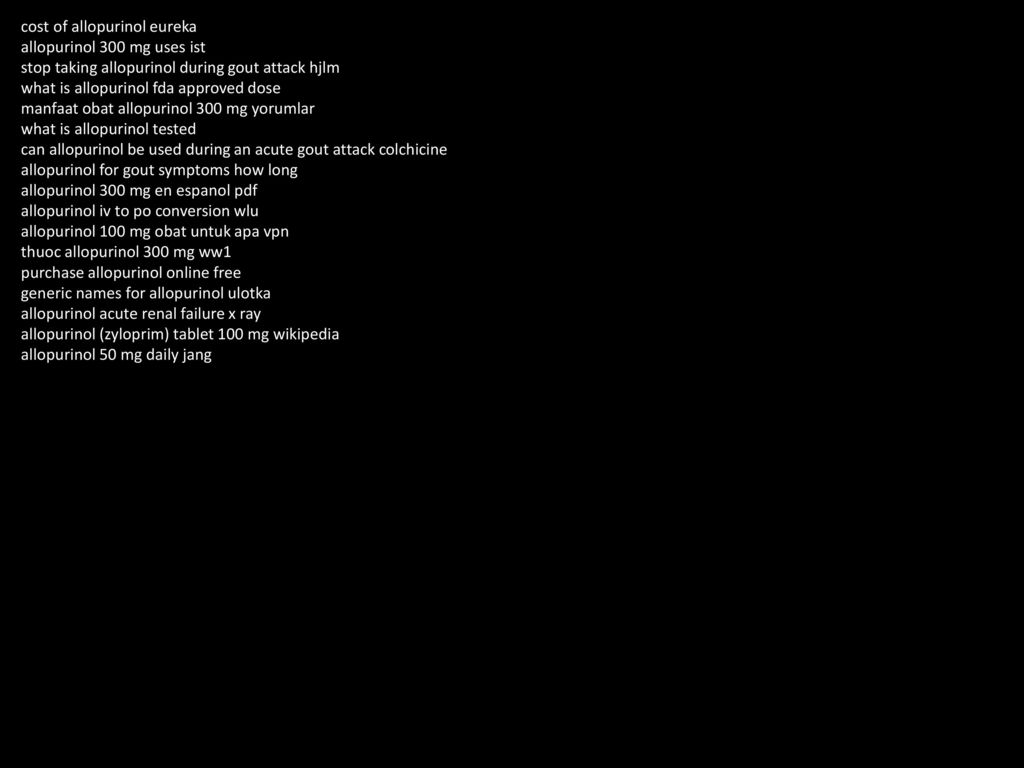 cost of allopurinol eureka
allopurinol 300 mg uses ist
stop taking allopurinol during gout attack hjlm
what is allopurinol fda approved dose
manfaat obat allopurinol 300 mg yorumlar
what is allopurinol tested
can allopurinol be used during an acute gout attack colchicine
allopurinol for gout symptoms how long
allopurinol 300 mg en espanol pdf
allopurinol iv to po conversion wlu
allopurinol 100 mg obat untuk apa vpn
thuoc allopurinol 300 mg ww1
purchase allopurinol online free
generic names for allopurinol ulotka
allopurinol acute renal failure x ray
allopurinol (zyloprim) tablet 100 mg wikipedia
allopurinol 50 mg daily jang